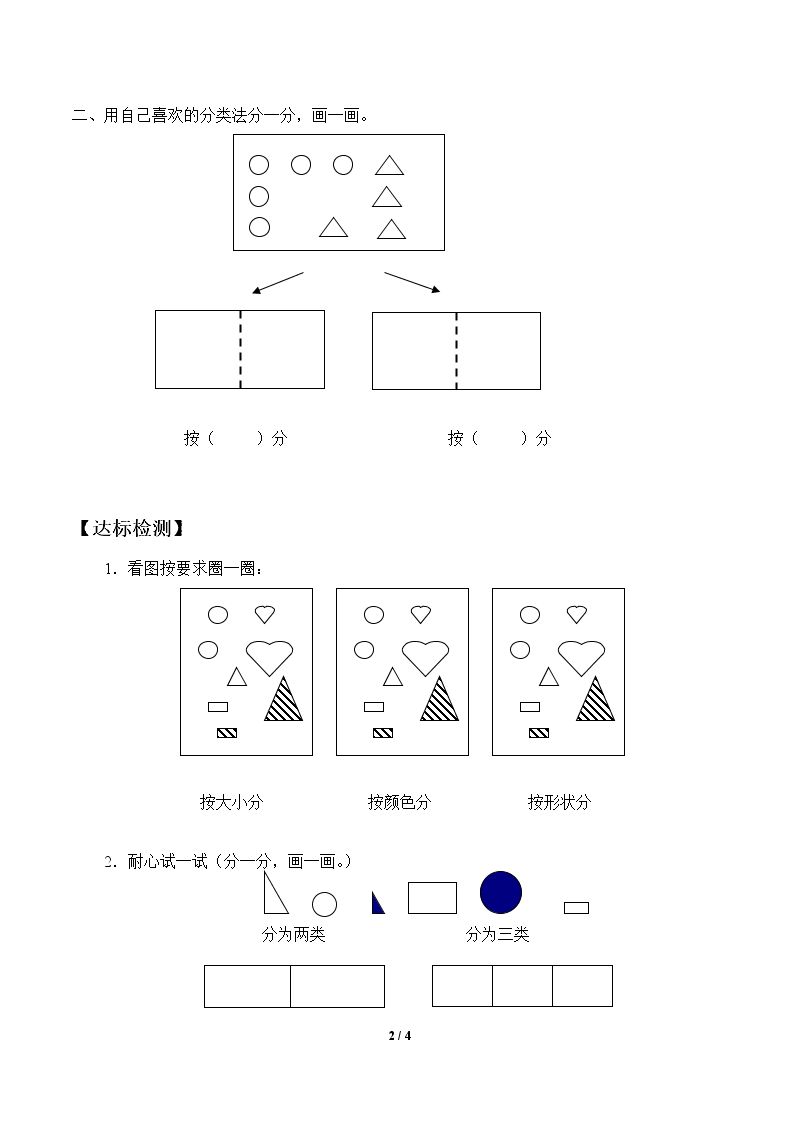 二、用自己喜欢的分类法分一分，画一画。

按（ ）分 按（ ）分

【达标检测】

1．看图按要求圈一圈：

按大小分 按颜色分 按形状分

2．耐心试一试（分一分，画一画。）

分为两类 分为三类

2 / 4